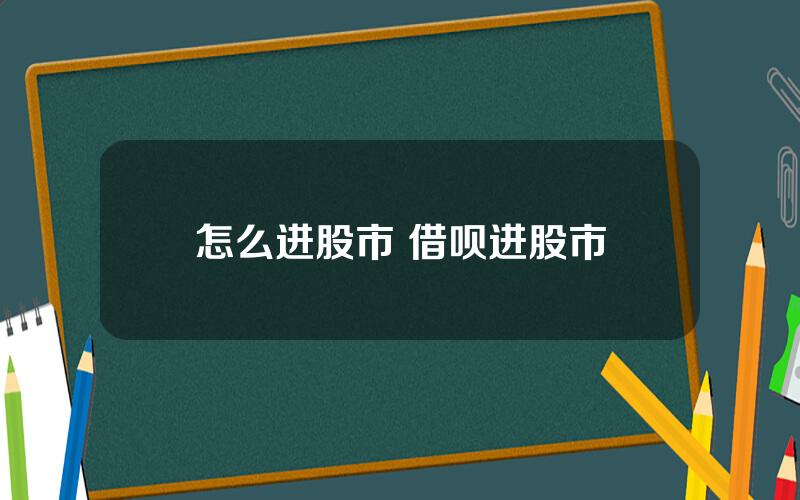 怎么进股市 借呗进股市